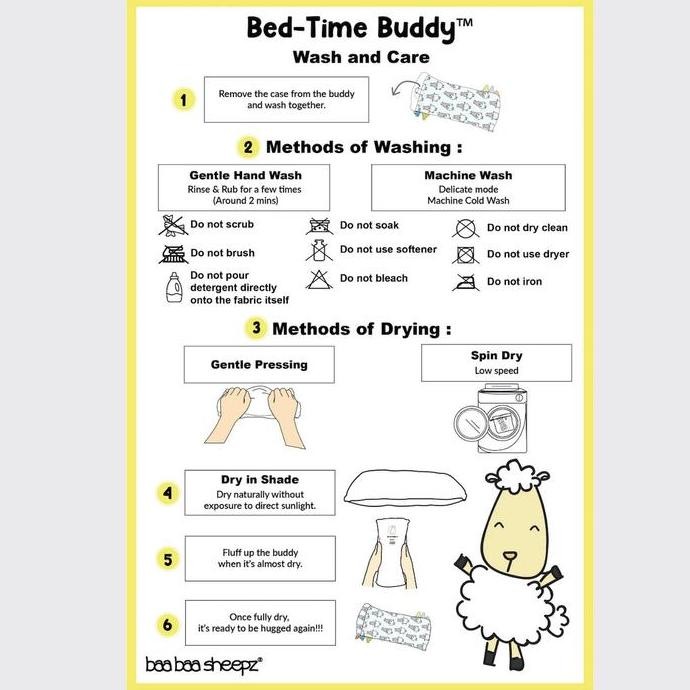 Bed-Time Buddy™
Wash and Care

1 Remove the case from the buddy and wash together.

2 Methods of Washing :

Gentle Hand Wash
Rinse & Rub for a few times
(Around 2 mins)

Machine Wash
Delicate mode
Machine Cold Wash

Do not scrub
Do not brush
Do not pour detergent directly onto the fabric itself

Do not soak
Do not use softener
Do not bleach

Do not dry clean
Do not use dryer
Do not iron

3 Methods of Drying :

Gentle Pressing

Spin Dry
Low speed

4 Dry in Shade
Dry naturally without exposure to direct sunlight.

5 Fluff up the buddy when it's almost dry.

6 Once fully dry, it's ready to be hugged again!!!

baa baa sheepz®